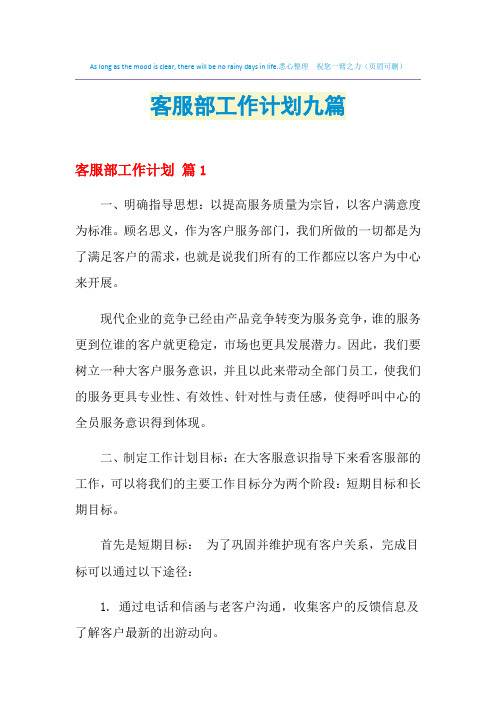 As long as the mood is clear, there will be no rainy days in life.悉心整理　祝您一臂之力（页眉可删）

客服部工作计划九篇

客服部工作计划 篇1

一、明确指导思想：以提高服务质量为宗旨，以客户满意度为标准。顾名思义，作为客户服务部门，我们所做的一切都是为了满足客户的需求，也就是说我们所有的工作都应以客户为中心来开展。

现代企业的竞争已经由产品竞争转变为服务竞争，谁的服务更到位谁的客户就更稳定，市场也更具发展潜力。因此，我们要树立一种大客户服务意识，并且以此来带动全部门员工，使我们的服务更具专业性、有效性、针对性与责任感，使得呼叫中心的全员服务意识得到体现。

二、制定工作计划目标：在大客服意识指导下来看客服部的工作，可以将我们的主要工作目标分为两个阶段：短期目标和长期目标。

首先是短期目标：　为了巩固并维护现有客户关系，完成目标可以通过以下途径：

1. 通过电话和信函与老客户沟通，收集客户的反馈信息及了解客户最新的出游动向。